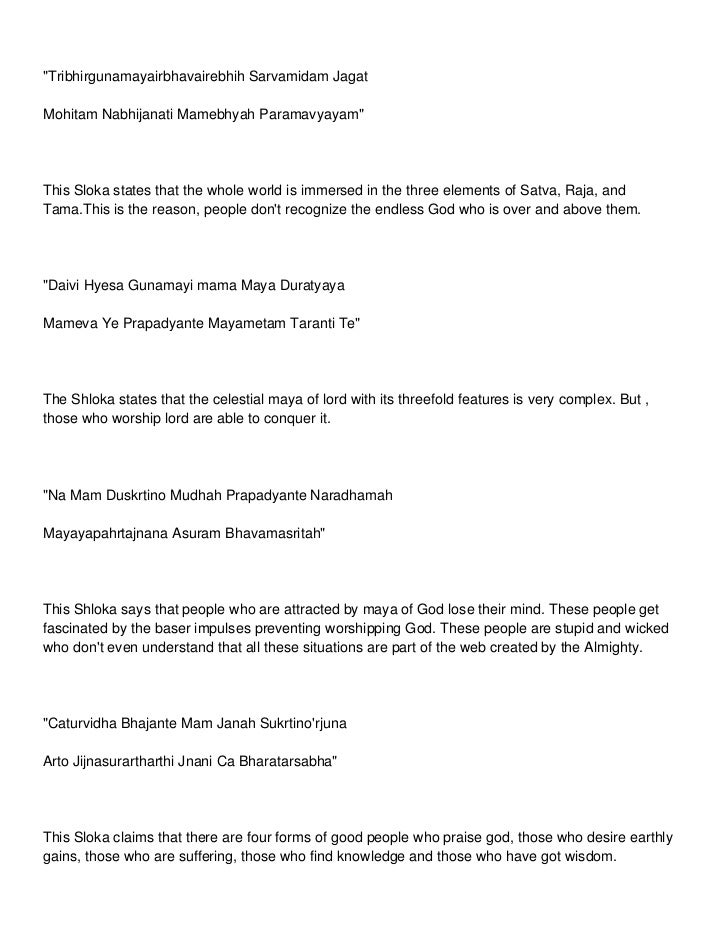 "Tribhirgunamayairbhavairebhih Sarvamidam Jagat

Mohitam Nabhijanati Mamebhyah Paramavyayam"

This Sloka states that the whole world is immersed in the three elements of Satva, Raja, and Tama.This is the reason, people don't recognize the endless God who is over and above them.

"Daivi Hyesa Gunamayi mama Maya Duratyaya

Mameva Ye Prapadyante Mayametam Taranti Te"

The Shloka states that the celestial maya of lord with its threefold features is very complex. But , those who worship lord are able to conquer it.

"Na Mam Duskrtino Mudhah Prapadyante Naradhamah

Mayayapahrtajnana Asuram Bhavamasritah"

This Shloka says that people who are attracted by maya of God lose their mind. These people get fascinated by the baser impulses preventing worshipping God. These people are stupid and wicked who don't even understand that all these situations are part of the web created by the Almighty.

"Caturvidha Bhajante Mam Janah Sukrtino'rjuna

Arto Jijnasurartharthi Jnani Ca Bharatarsabha"

This Sloka claims that there are four forms of good people who praise god, those who desire earthly gains, those who are suffering, those who find knowledge and those who have got wisdom.